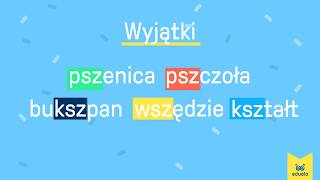 Wyjątki

pszenica pszczoła
bukszpan wszędzie kształt

eduelo